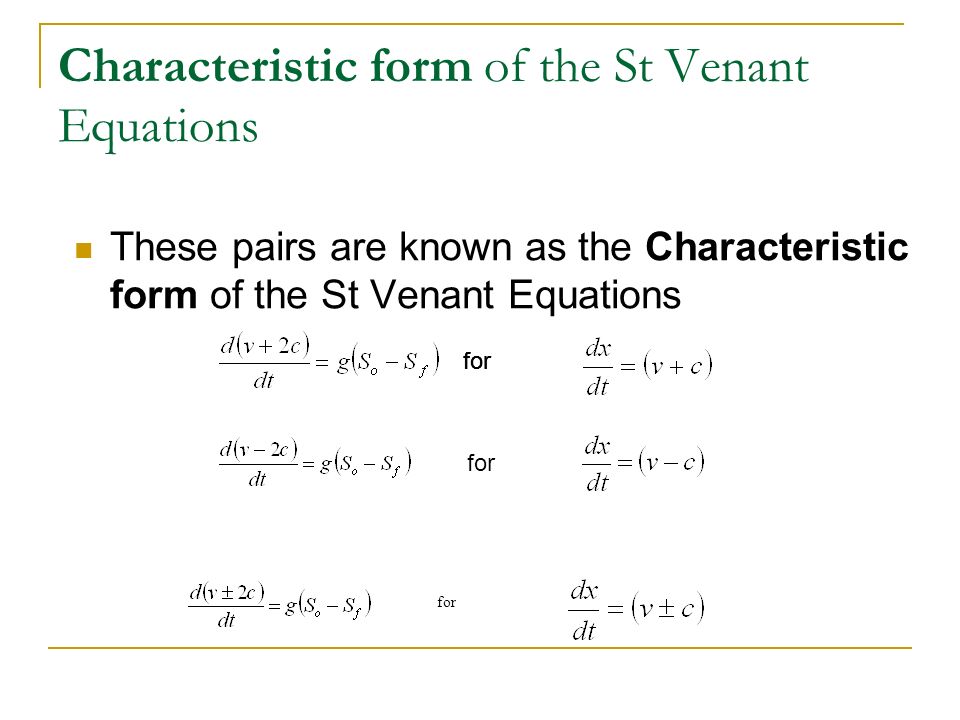 Characteristic form of the St Venant Equations

These pairs are known as the Characteristic form of the St Venant Equations

$\frac{d(v+2c)}{dt} = g(S_o - S_f)$ for $\frac{dx}{dt} = (v+c)$

$\frac{d(v-2c)}{dt} = g(S_o - S_f)$ for $\frac{dx}{dt} = (v-c)$

$\frac{d(v \pm 2c)}{dt} = g(S_o - S_f)$ for $\frac{dx}{dt} = (v \pm c)$